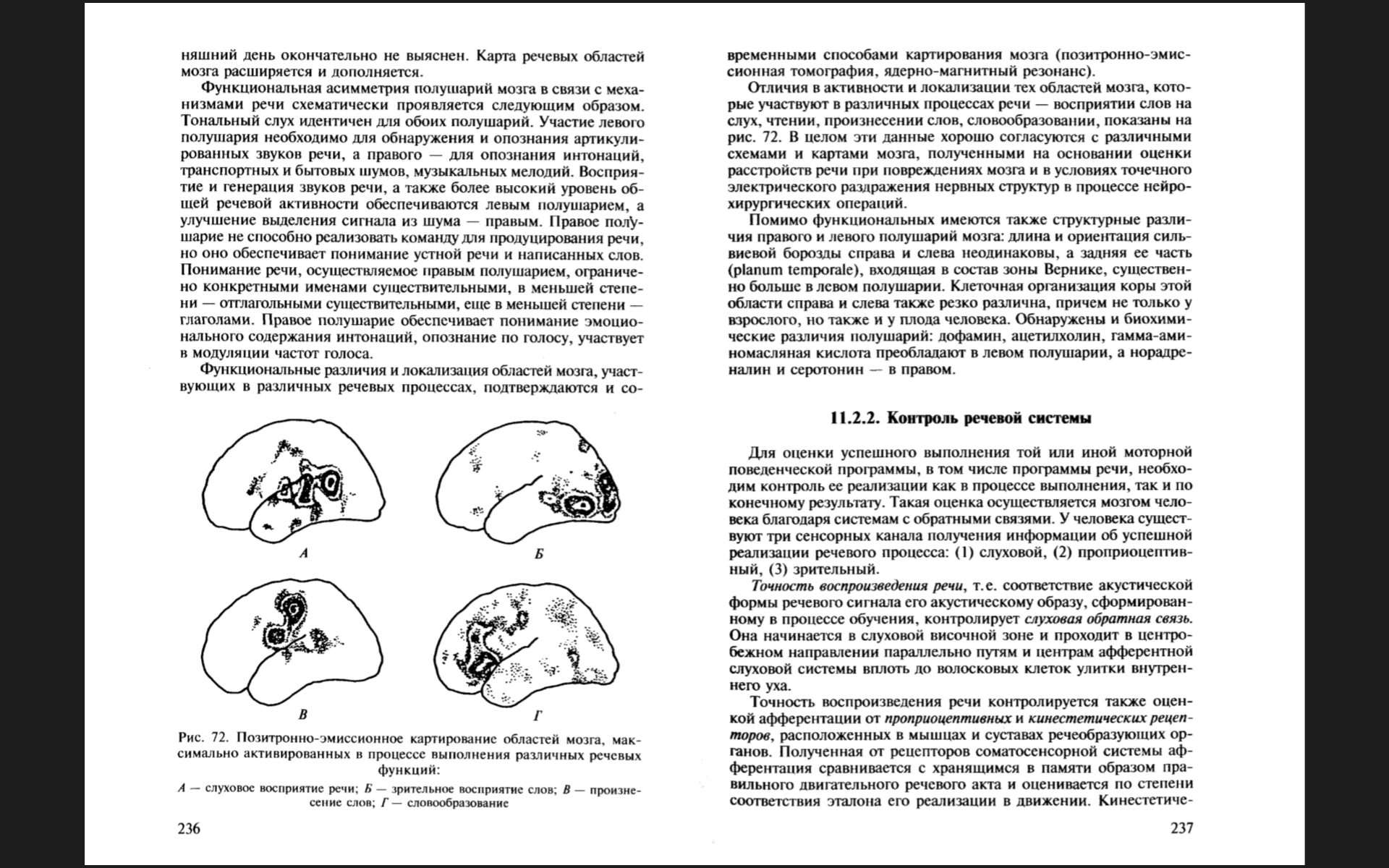 няшний день окончательно не выяснен. Карта речевых областей мозга расширяется и дополняется.

Функциональная асимметрия полушарий мозга в связи с механизмами речи схематически проявляется следующим образом. Тональный слух идентичен для обоих полушарий. Участие левого полушария необходимо для обнаружения и опознания артикулированных звуков речи, а правого — для опознания интонаций, транспортных и бытовых шумов, музыкальных мелодий. Восприятие и генерация звуков речи, а также более высокий уровень общей речевой активности обеспечиваются левым полушарием, а улучшение выделения сигнала из шума — правым. Правое полушарие не способно реализовать команду для продуцирования речи, но оно обеспечивает понимание устной речи и написанных слов. Понимание речи, осуществляемое правым полушарием, ограничено конкретными именами существительными, в меньшей степени — отглагольными существительными, еще в меньшей степени — глаголами. Правое полушарие обеспечивает понимание эмоционального содержания интонаций, опознание по голосу, участвует в модуляции частот голоса.

Функциональные различия и локализация областей мозга, участвующих в различных речевых процессах, подтверждаются и со-

А

Б

В

Г

Рис. 72. Позитронно-эмиссионное картирование областей мозга, максимально активированных в процессе выполнения различных речевых функций:

А — слуховое восприятие речи; Б — зрительное восприятие слов; В — произнесение слов; Г — словообразование

236

временными способами картирования мозга (позитронно-эмиссионная томография, ядерно-магнитный резонанс).

Отличия в активности и локализации тех областей мозга, которые участвуют в различных процессах речи — восприятии слов на слух, чтении, произнесении слов, словообразовании, показаны на рис. 72. В целом эти данные хорошо согласуются с различными схемами и картами мозга, полученными на основании оценки расстройств речи при повреждениях мозга и в условиях точечного электрического раздражения нервных структур в процессе нейрохирургических операций.

Помимо функциональных имеются также структурные различия правого и левого полушарий мозга: длина и ориентация сильвиевой борозды справа и слева неодинаковы, а задняя ее часть (planum temporale), входящая в состав зоны Вернике, существенно больше в левом полушарии. Клеточная организация коры этой области справа и слева также резко различна, причем не только у взрослого, но также и у плода человека. Обнаружены и биохимические различия полушарий: дофамин, ацетилхолин, гамма-аминомасляная кислота преобладают в левом полушарии, а норадреналин и серотонин — в правом.

11.2.2. Контроль речевой системы

Для оценки успешного выполнения той или иной моторной поведенческой программы, в том числе программы речи, необходим контроль ее реализации как в процессе выполнения, так и по конечному результату. Такая оценка осуществляется мозгом человека благодаря системам с обратными связями. У человека существуют три сенсорных канала получения информации об успешной реализации речевого процесса: (1) слуховой, (2) проприоцептивный, (3) зрительный.

Точность воспроизведения речи, т.е. соответствие акустической формы речевого сигнала его акустическому образу, сформированному в процессе обучения, контролирует слуховая обратная связь. Она начинается в слуховой височной зоне и проходит в центробежном направлении параллельно путям и центрам афферентной слуховой системы вплоть до волосковых клеток улитки внутреннего уха.

Точность воспроизведения речи контролируется также оценкой афферентации от проприоцептивных и кинестетических рецепторов, расположенных в мышцах и суставах речеобразующих органов. Полученная от рецепторов соматосенсорной системы афферентация сравнивается с хранящимся в памяти образом правильного двигательного речевого акта и оценивается по степени соответствия эталона его реализации в движении. Кинестетиче-

237